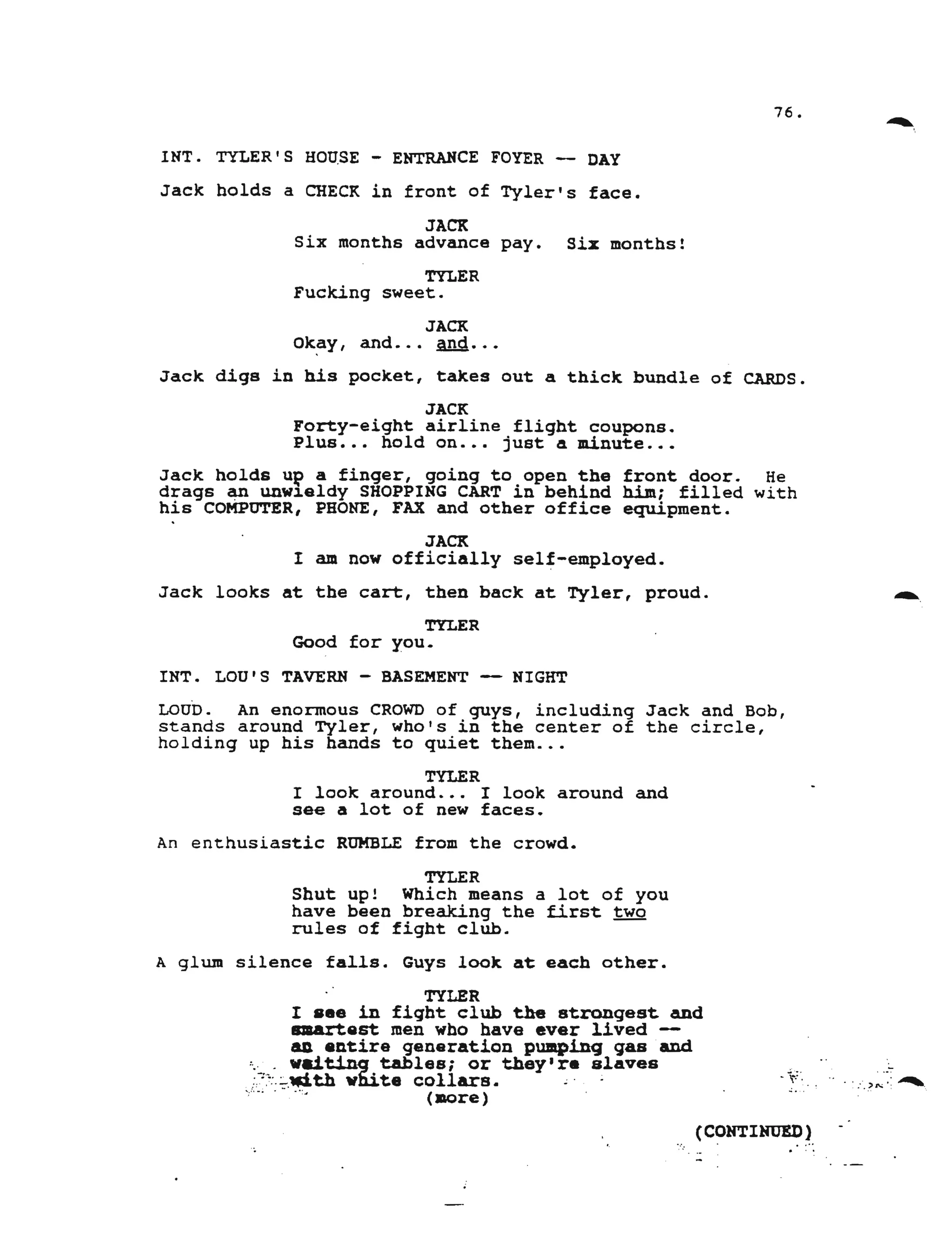 76.

INT. TYLER'S HOUSE - ENTRANCE FOYER -- DAY

Jack holds a CHECK in front of Tyler's face.

JACK
Six months advance pay. Six months!

TYLER
Fucking sweet.

JACK
Okay, and... and...

Jack digs in his pocket, takes out a thick bundle of CARDS.

JACK
Forty-eight airline flight coupons. Plus... hold on... just a minute...

Jack holds up a finger, going to open the front door. He drags an unwieldy SHOPPING CART in behind him; filled with his COMPUTER, PHONE, FAX and other office equipment.

JACK
I am now officially self-employed.

Jack looks at the cart, then back at Tyler, proud.

TYLER
Good for you.

INT. LOU'S TAVERN - BASEMENT -- NIGHT

LOUD. An enormous CROWD of guys, including Jack and Bob, stands around Tyler, who's in the center of the circle, holding up his hands to quiet them...

TYLER
I look around... I look around and see a lot of new faces.

An enthusiastic RUMBLE from the crowd.

TYLER
Shut up! Which means a lot of you have been breaking the first two rules of fight club.

A glum silence falls. Guys look at each other.

TYLER
I see in fight club the strongest and smartest men who have ever lived -- an entire generation pumping gas and waiting tables; or they're slaves with white collars.
(more)

(CONTINUED)